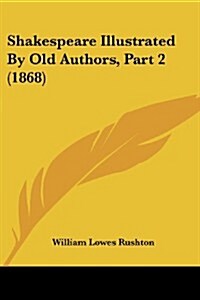 Shakespeare Illustrated By Old Authors, Part 2 (1868)

William Lowes Rushton